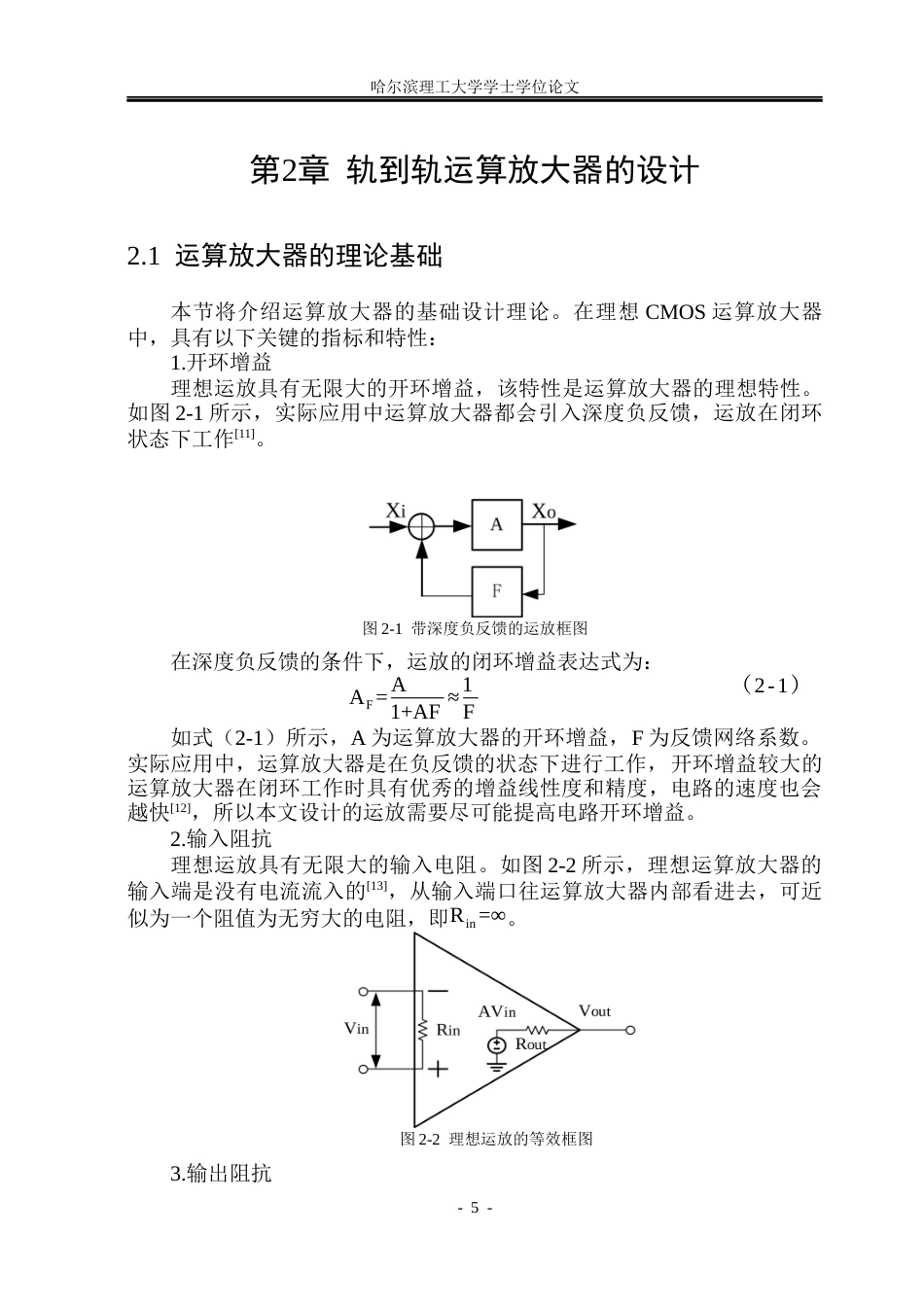 哈尔滨理工大学学士学位论文

第2章 轨到轨运算放大器的设计

2.1 运算放大器的理论基础

本节将介绍运算放大器的基础设计理论。在理想CMOS运算放大器中，具有以下关键的指标和特性：

1.开环增益

理想运放具有无限大的开环增益，该特性是运算放大器的理想特性。如图2-1所示，实际应用中运算放大器都会引入深度负反馈，运放在闭环状态下工作$^{[11]}$。

Xi
A
Xo
F

图2-1 带深度负反馈的运放框图

在深度负反馈的条件下，运放的闭环增益表达式为：

$A_F=\frac{A}{1+AF}\approx\frac{1}{F}$ （2-1）

如式（2-1）所示，A为运算放大器的开环增益，F为反馈网络系数。实际应用中，运算放大器是在负反馈的状态下进行工作，开环增益较大的运算放大器在闭环工作时具有优秀的增益线性度和精度，电路的速度也会越快$^{[12]}$，所以本文设计的运放需要尽可能提高电路开环增益。

2.输入阻抗

理想运放具有无限大的输入电阻。如图2-2所示，理想运算放大器的输入端是没有电流流入的$^{[13]}$，从输入端口往运算放大器内部看进去，可近似为一个阻值为无穷大的电阻，即$R_{in}=\infty$。

Vin
Rin
AVin
Rout
Vout

图2-2 理想运放的等效框图

3.输出阻抗

- 5 -